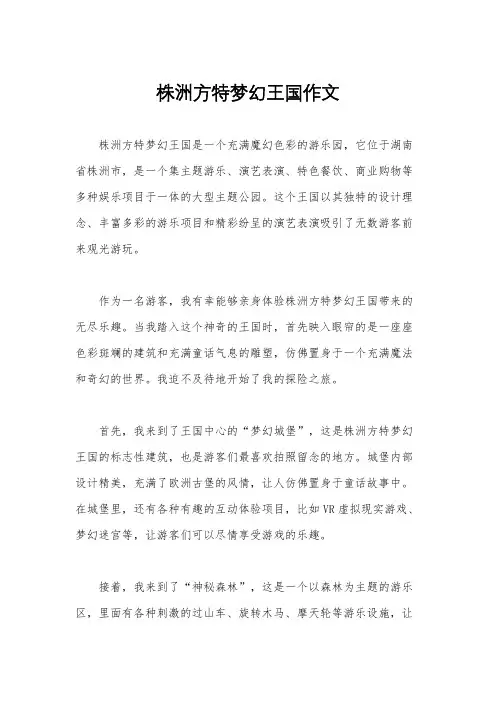 株洲方特梦幻王国作文

株洲方特梦幻王国是一个充满魔幻色彩的游乐园，它位于湖南省株洲市，是一个集主题游乐、演艺表演、特色餐饮、商业购物等多种娱乐项目于一体的大型主题公园。这个王国以其独特的设计理念、丰富多彩的游乐项目和精彩纷呈的演艺表演吸引了无数游客前来观光游玩。

作为一名游客，我有幸能够亲身体验株洲方特梦幻王国带来的无尽乐趣。当我踏入这个神奇的王国时，首先映入眼帘的是一座座色彩斑斓的建筑和充满童话气息的雕塑，仿佛置身于一个充满魔法和奇幻的世界。我迫不及待地开始了我的探险之旅。

首先，我来到了王国中心的“梦幻城堡”，这是株洲方特梦幻王国的标志性建筑，也是游客们最喜欢拍照留念的地方。城堡内部设计精美，充满了欧洲古堡的风情，让人仿佛置身于童话故事中。在城堡里，还有各种有趣的互动体验项目，比如VR虚拟现实游戏、梦幻迷宫等，让游客们可以尽情享受游戏的乐趣。

接着，我来到了“神秘森林”，这是一个以森林为主题的游乐区，里面有各种刺激的过山车、旋转木马、摩天轮等游乐设施，让